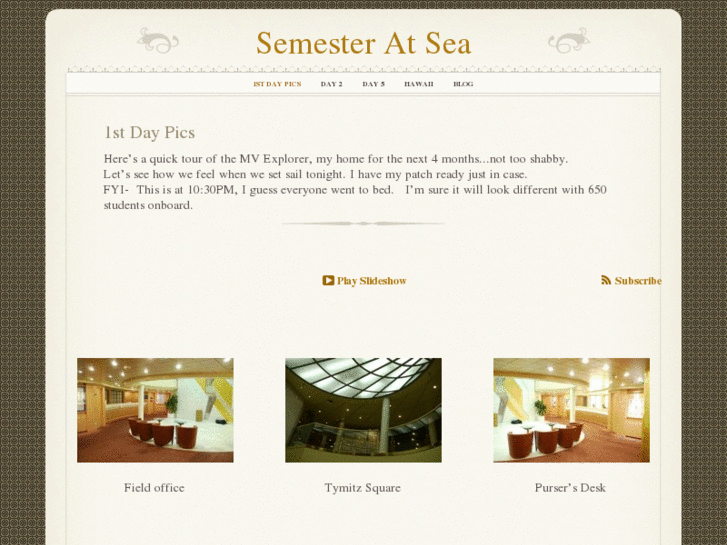 Semester At Sea

1ST DAY PICS DAY 2 DAY 5 HAWAII BLOG

1st Day Pics

Here's a quick tour of the MV Explorer, my home for the next 4 months…not too shabby.
Let's see how we feel when we set sail tonight. I have my patch ready just in case.
FYI- This is at 10:30PM, I guess everyone went to bed. I'm sure it will look different with 650 students onboard.

Play Slideshow

Subscribe

Field office

Tymitz Square

Purser's Desk